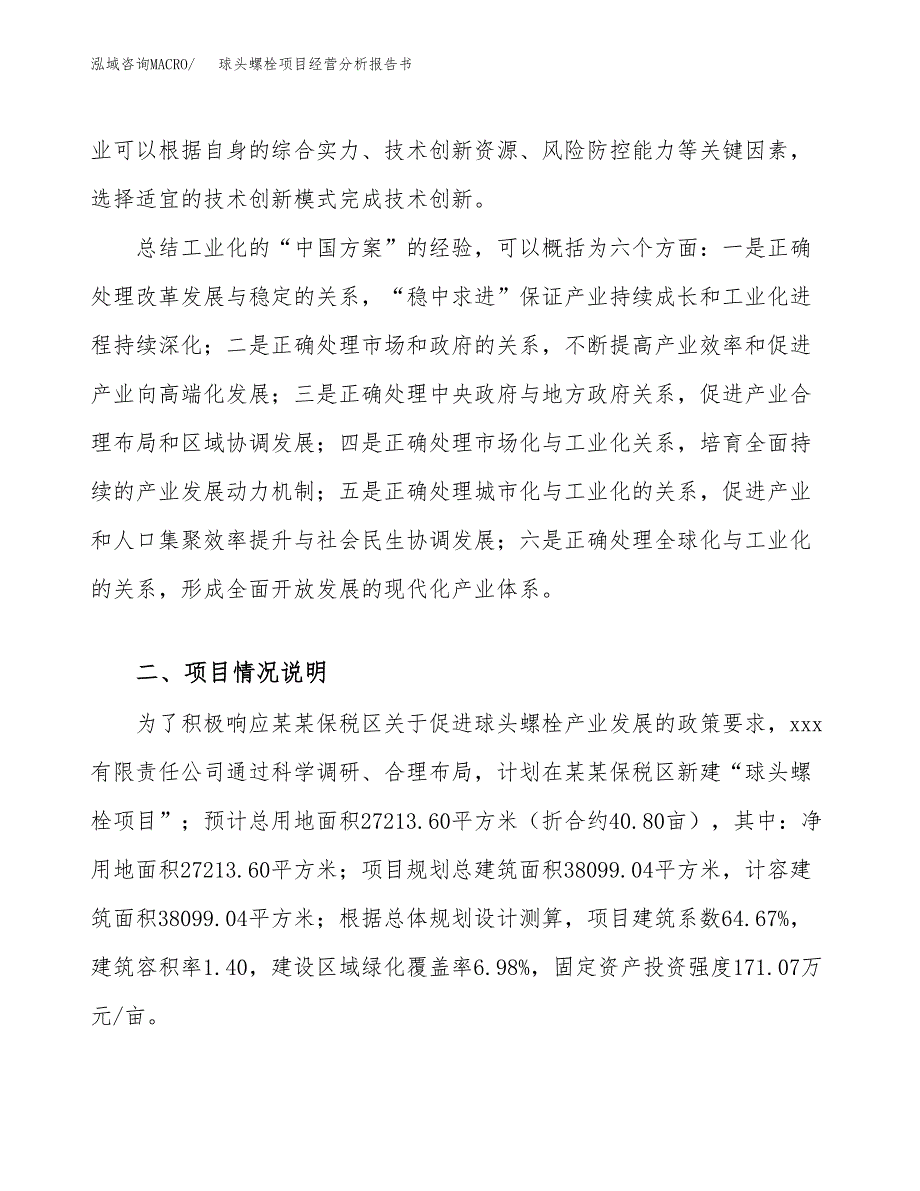 泓域咨询MACRO/　　球头螺栓项目经营分析报告书

业可以根据自身的综合实力、技术创新资源、风险防控能力等关键因素，选择适宜的技术创新模式完成技术创新。

总结工业化的“中国方案”的经验，可以概括为六个方面：一是正确处理改革发展与稳定的关系，“稳中求进”保证产业持续成长和工业化进程持续深化；二是正确处理市场和政府的关系，不断提高产业效率和促进产业向高端化发展；三是正确处理中央政府与地方政府关系，促进产业合理布局和区域协调发展；四是正确处理市场化与工业化关系，培育全面持续的产业发展动力机制；五是正确处理城市化与工业化的关系，促进产业和人口集聚效率提升与社会民生协调发展；六是正确处理全球化与工业化的关系，形成全面开放发展的现代化产业体系。

二、项目情况说明

为了积极响应某某保税区关于促进球头螺栓产业发展的政策要求，xxx有限责任公司通过科学调研、合理布局，计划在某某保税区新建“球头螺栓项目”；预计总用地面积27213.60平方米（折合约40.80亩），其中：净用地面积27213.60平方米；项目规划总建筑面积38099.04平方米，计容建筑面积38099.04平方米；根据总体规划设计测算，项目建筑系数64.67%，建筑容积率1.40，建设区域绿化覆盖率6.98%，固定资产投资强度171.07万元/亩。